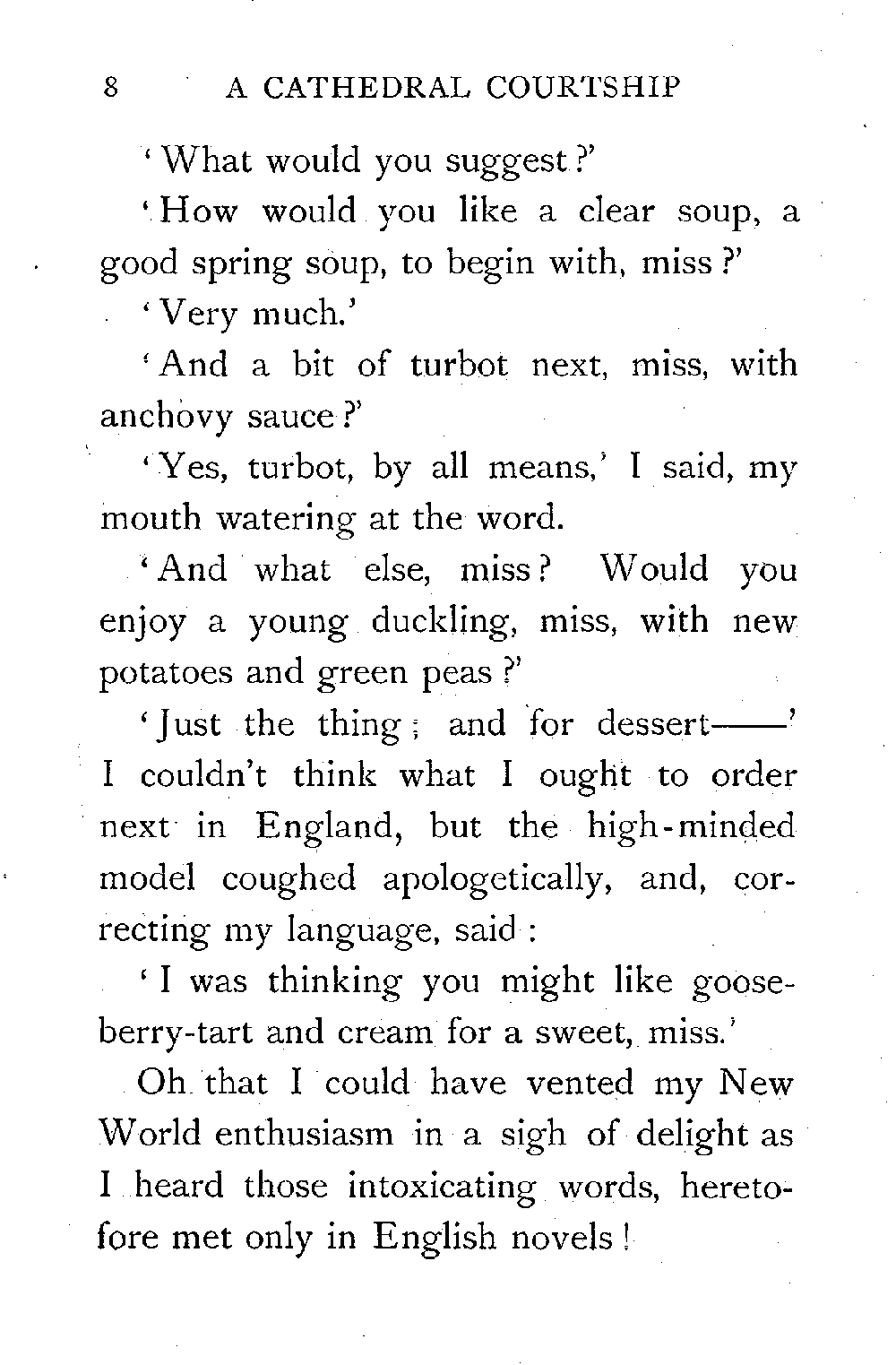 8 A CATHEDRAL COURTSHIP

'What would you suggest?'

'How would you like a clear soup, a good spring soup, to begin with, miss?'

'Very much.'

'And a bit of turbot next, miss, with anchovy sauce?'

'Yes, turbot, by all means,' I said, my mouth watering at the word.

'And what else, miss? Would you enjoy a young duckling, miss, with new potatoes and green peas?'

'Just the thing; and for dessert——' I couldn't think what I ought to order next in England, but the high-minded model coughed apologetically, and, correcting my language, said:

'I was thinking you might like gooseberry-tart and cream for a sweet, miss.'

Oh that I could have vented my New World enthusiasm in a sigh of delight as I heard those intoxicating words, heretofore met only in English novels!